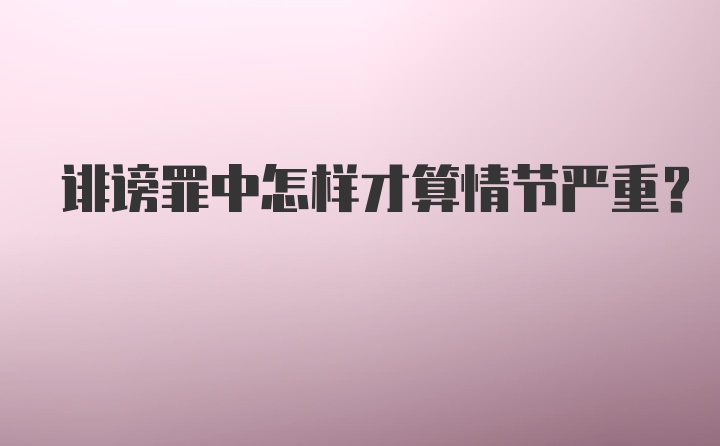 诽谤罪中怎样才算情节严重?